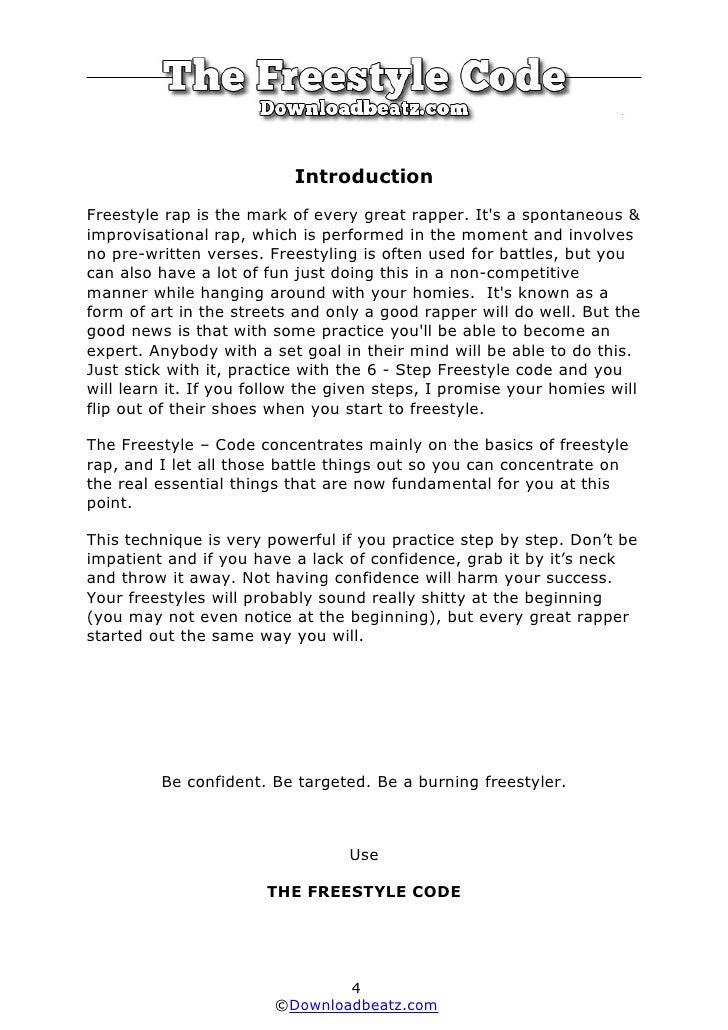 The Freestyle Code
Downloadbeatz.com

Introduction

Freestyle rap is the mark of every great rapper. It's a spontaneous & improvisational rap, which is performed in the moment and involves no pre-written verses. Freestyling is often used for battles, but you can also have a lot of fun just doing this in a non-competitive manner while hanging around with your homies. It's known as a form of art in the streets and only a good rapper will do well. But the good news is that with some practice you'll be able to become an expert. Anybody with a set goal in their mind will be able to do this. Just stick with it, practice with the 6 - Step Freestyle code and you will learn it. If you follow the given steps, I promise your homies will flip out of their shoes when you start to freestyle.

The Freestyle – Code concentrates mainly on the basics of freestyle rap, and I let all those battle things out so you can concentrate on the real essential things that are now fundamental for you at this point.

This technique is very powerful if you practice step by step. Don't be impatient and if you have a lack of confidence, grab it by it's neck and throw it away. Not having confidence will harm your success. Your freestyles will probably sound really shitty at the beginning (you may not even notice at the beginning), but every great rapper started out the same way you will.

Be confident. Be targeted. Be a burning freestyler.

Use

THE FREESTYLE CODE

4
©Downloadbeatz.com